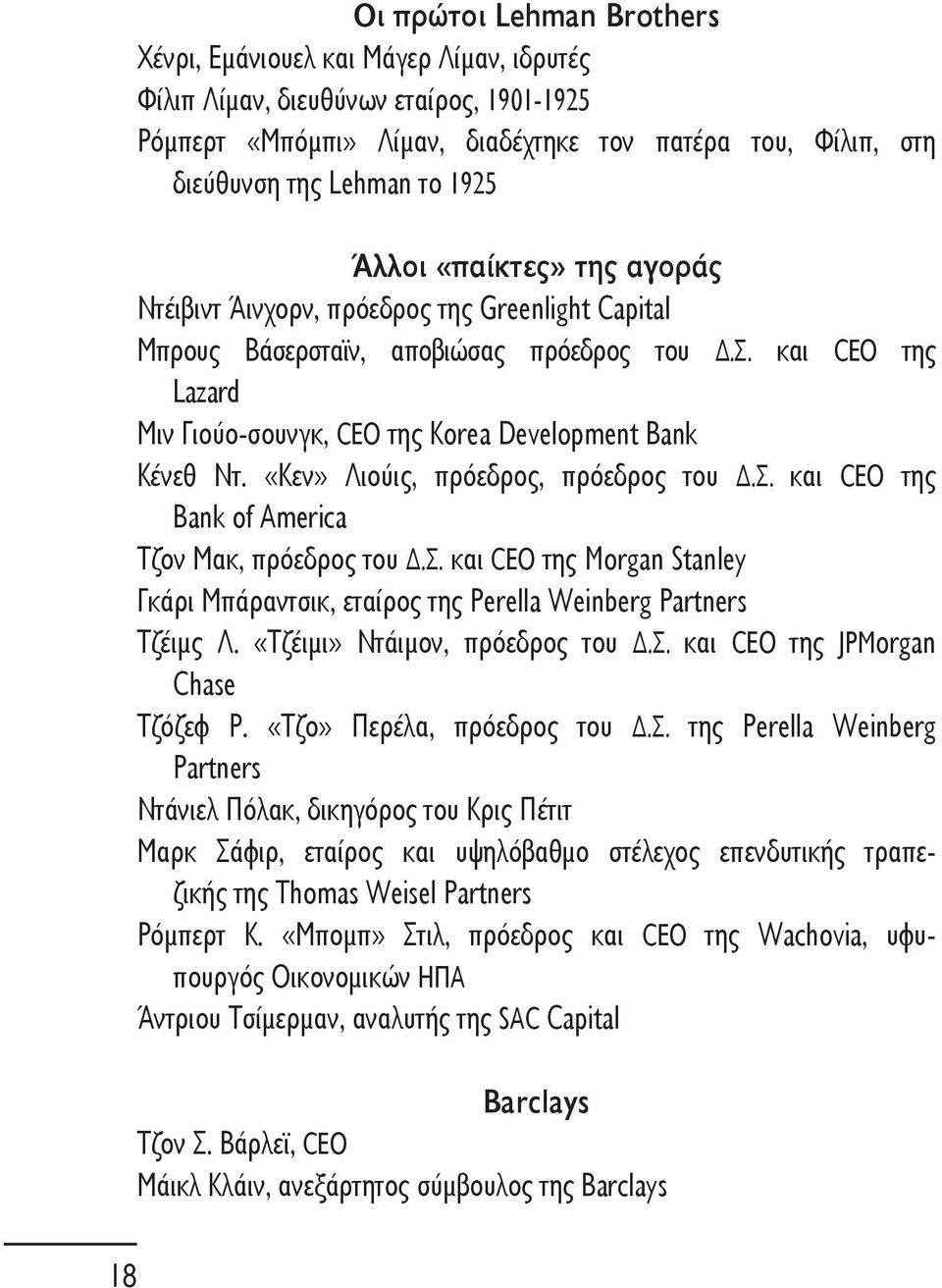 Οι πρώτοι Lehman Brothers

Χένρι, Εμάνιουελ και Μάγερ Λίμαν, ιδρυτές
Φίλιπ Λίμαν, διευθύνων εταίρος, 1901-1925
Ρόμπερτ «Μπόμπι» Λίμαν, διαδέχτηκε τον πατέρα του, Φίλιπ, στη διεύθυνση της Lehman το 1925

Άλλοι «παίκτες» της αγοράς

Ντέιβιντ Άινχορν, πρόεδρος της Greenlight Capital
Μπρους Βάσερσταϊν, αποβιώσας πρόεδρος του Δ.Σ. και CEO της Lazard
Μιν Γιούο-σουνγκ, CEO της Korea Development Bank
Κένεθ Ντ. «Κεν» Λιούις, πρόεδρος, πρόεδρος του Δ.Σ. και CEO της Bank of America
Τζον Μακ, πρόεδρος του Δ.Σ. και CEO της Morgan Stanley
Γκάρι Μπάραντσικ, εταίρος της Perella Weinberg Partners
Τζέιμς Λ. «Τζέιμι» Ντάιμον, πρόεδρος του Δ.Σ. και CEO της JPMorgan Chase
Τζόζεφ Ρ. «Τζο» Περέλα, πρόεδρος του Δ.Σ. της Perella Weinberg Partners
Ντάνιελ Πόλακ, δικηγόρος του Κρις Πέτιτ
Μαρκ Σάφιρ, εταίρος και υψηλόβαθμο στέλεχος επενδυτικής τραπεζικής της Thomas Weisel Partners
Ρόμπερτ Κ. «Μπομπ» Στιλ, πρόεδρος και CEO της Wachovia, υφυπουργός Οικονομικών ΗΠΑ
Άντριου Τσίμερμαν, αναλυτής της SAC Capital

Barclays

Τζον Σ. Βάρλεϊ, CEO
Μάικλ Κλάιν, ανεξάρτητος σύμβουλος της Barclays

18